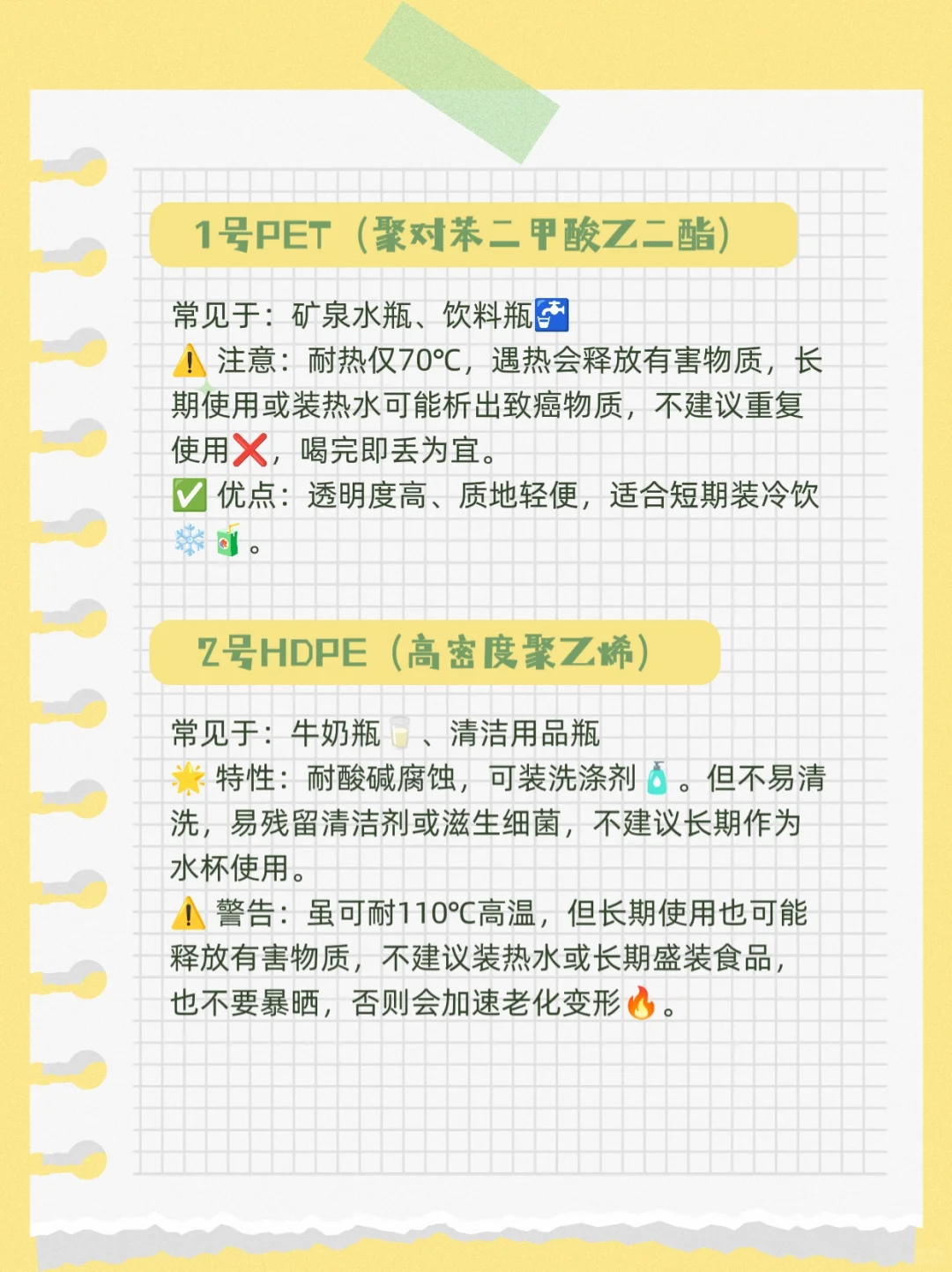 1号PET（聚对苯二甲酸乙二酯）

常见于：矿泉水瓶、饮料瓶🚰
⚠️注意：耐热仅70℃，遇热会释放有害物质，长期使用或装热水可能析出致癌物质，不建议重复使用❌，喝完即丢为宜。
✅优点：透明度高、质地轻便，适合短期装冷饮❄️🧃。

2号HDPE（高密度聚乙烯）

常见于：牛奶瓶🥛、清洁用品瓶
🌟特性：耐酸碱腐蚀，可装洗涤剂🧴。但不易清洗，易残留清洁剂或滋生细菌，不建议长期作为水杯使用。
⚠️警告：虽可耐110℃高温，但长期使用也可能释放有害物质，不建议装热水或长期盛装食品，也不要暴晒，否则会加速老化变形🔥。